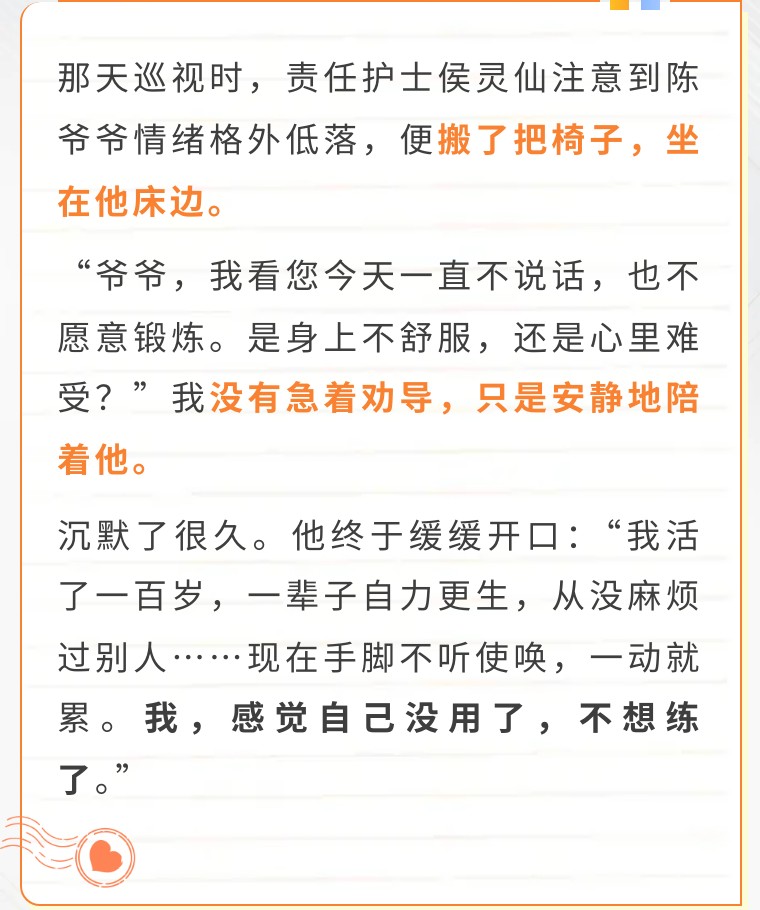 那天巡视时，责任护士侯灵仙注意到陈爷爷情绪格外低落，便搬了把椅子，坐在他床边。

“爷爷，我看您今天一直不说话，也不愿意锻炼。是身上不舒服，还是心里难受？”我没有急着劝导，只是安静地陪着他。

沉默了很久。他终于缓缓开口：“我活了一百岁，一辈子自力更生，从没麻烦过别人……现在手脚不听使唤，一动就累。我，感觉自己没用了，不想练了。”